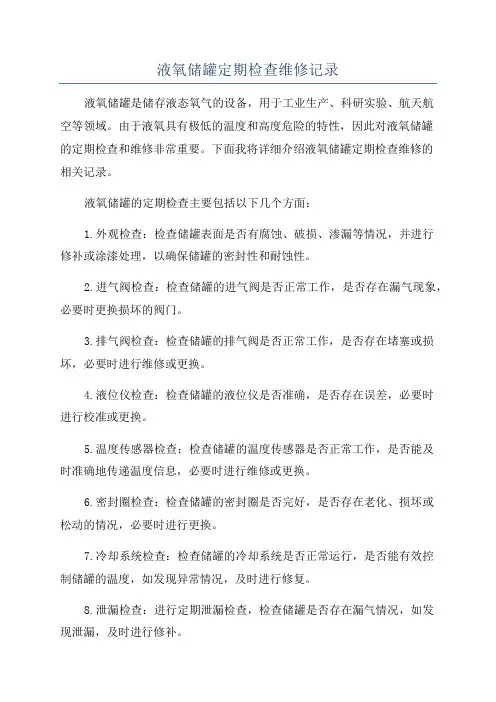 液氧储罐定期检查维修记录

液氧储罐是储存液态氧气的设备，用于工业生产、科研实验、航天航空等领域。由于液氧具有极低的温度和高度危险的特性，因此对液氧储罐的定期检查和维修非常重要。下面我将详细介绍液氧储罐定期检查维修的相关记录。

液氧储罐的定期检查主要包括以下几个方面：

1.外观检查：检查储罐表面是否有腐蚀、破损、渗漏等情况，并进行修补或涂漆处理，以确保储罐的密封性和耐蚀性。

2.进气阀检查：检查储罐的进气阀是否正常工作，是否存在漏气现象，必要时更换损坏的阀门。

3.排气阀检查：检查储罐的排气阀是否正常工作，是否存在堵塞或损坏，必要时进行维修或更换。

4.液位仪检查：检查储罐的液位仪是否准确，是否存在误差，必要时进行校准或更换。

5.温度传感器检查：检查储罐的温度传感器是否正常工作，是否能及时准确地传递温度信息，必要时进行维修或更换。

6.密封圈检查：检查储罐的密封圈是否完好，是否存在老化、损坏或松动的情况，必要时进行更换。

7.冷却系统检查：检查储罐的冷却系统是否正常运行，是否能有效控制储罐的温度，如发现异常情况，及时进行修复。

8.泄漏检查：进行定期泄漏检查，检查储罐是否存在漏气情况，如发现泄漏，及时进行修补。